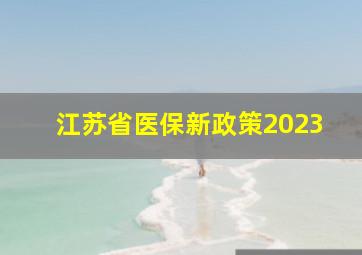 江苏省医保新政策2023